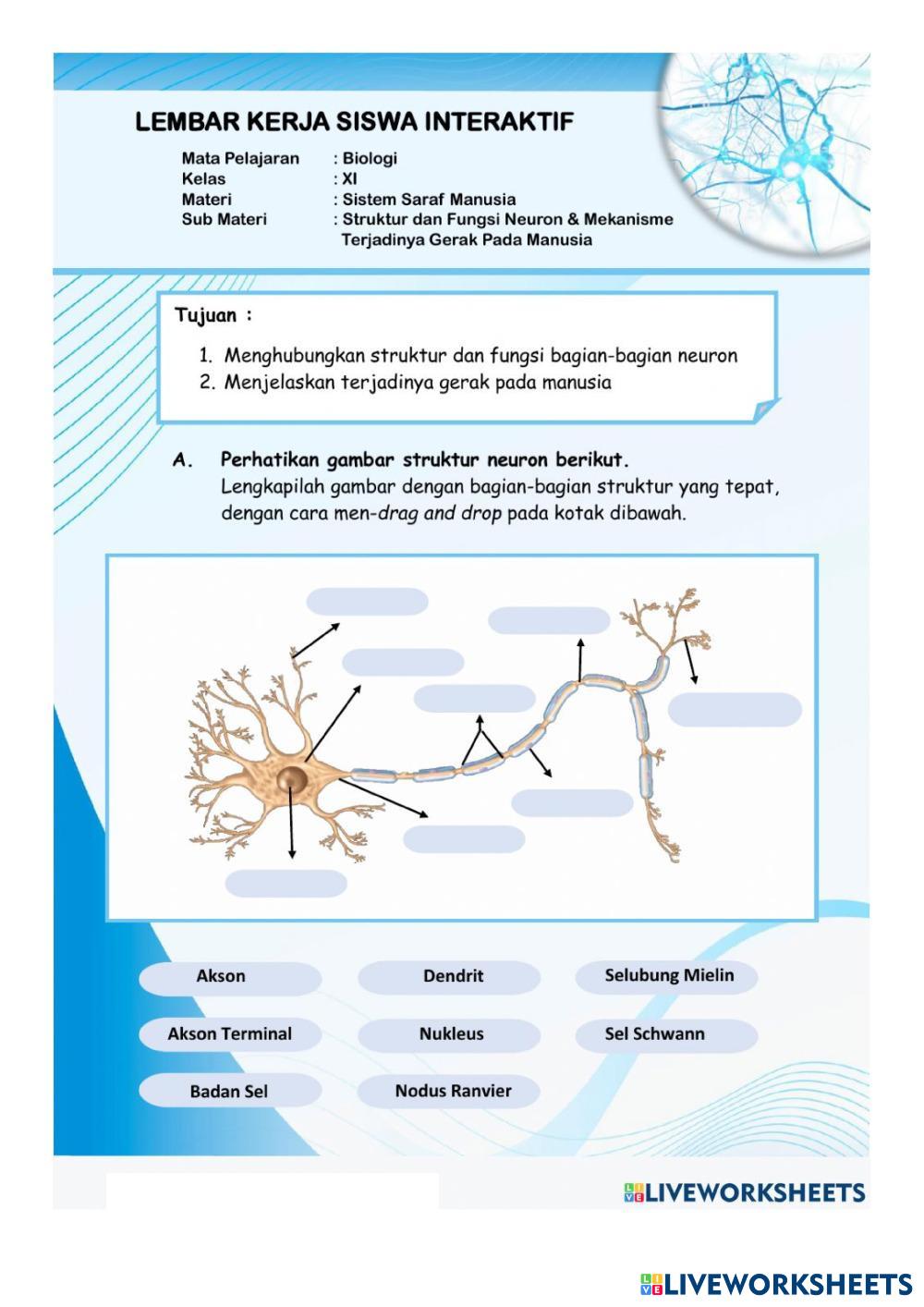 LEMBAR KERJA SISWA INTERAKTIF

Mata Pelajaran : Biologi
Kelas : XI
Materi : Sistem Saraf Manusia
Sub Materi : Struktur dan Fungsi Neuron & Mekanisme Terjadinya Gerak Pada Manusia

Tujuan :

1. Menghubungkan struktur dan fungsi bagian-bagian neuron
2. Menjelaskan terjadinya gerak pada manusia

A. Perhatikan gambar struktur neuron berikut.
Lengkapilah gambar dengan bagian-bagian struktur yang tepat, dengan cara men-drag and drop pada kotak dibawah.

Akson
Dendrit
Selubung Mielin
Akson Terminal
Nukleus
Sel Schwann
Badan Sel
Nodus Ranvier

LIVEWORKSHEETS

LIVEWORKSHEETS